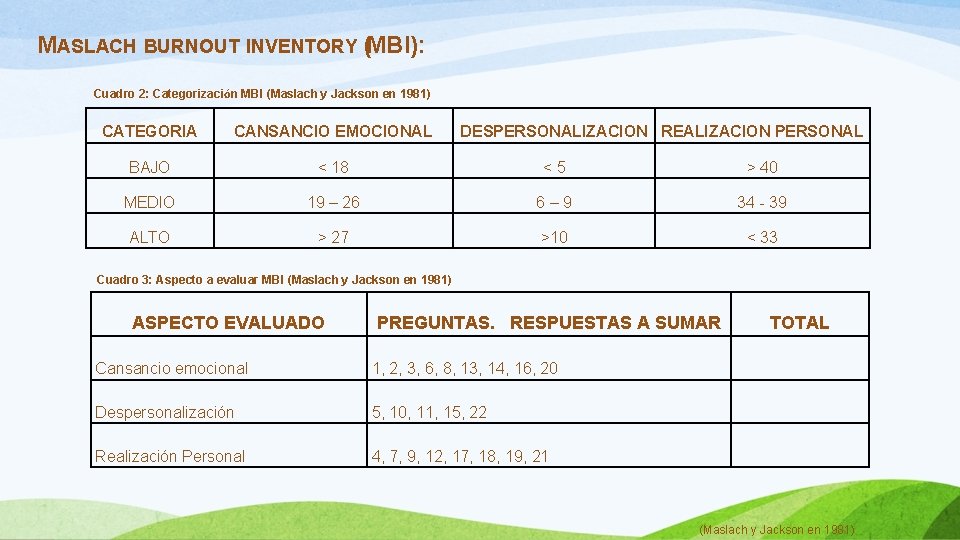 MASLACH BURNOUT INVENTORY (MBI):

Cuadro 2: Categorización MBI (Maslach y Jackson en 1981)

| CATEGORIA | CANSANCIO EMOCIONAL | DESPERSONALIZACION | REALIZACION PERSONAL |
|---|---|---|---|
| BAJO | < 18 | < 5 | > 40 |
| MEDIO | 19 – 26 | 6 – 9 | 34 - 39 |
| ALTO | > 27 | >10 | < 33 |

Cuadro 3: Aspecto a evaluar MBI (Maslach y Jackson en 1981)

| ASPECTO EVALUADO | PREGUNTAS. RESPUESTAS A SUMAR | TOTAL |
|---|---|---|
| Cansancio emocional | 1, 2, 3, 6, 8, 13, 14, 16, 20 | |
| Despersonalización | 5, 10, 11, 15, 22 | |
| Realización Personal | 4, 7, 9, 12, 17, 18, 19, 21 | |

(Maslach y Jackson en 1981)